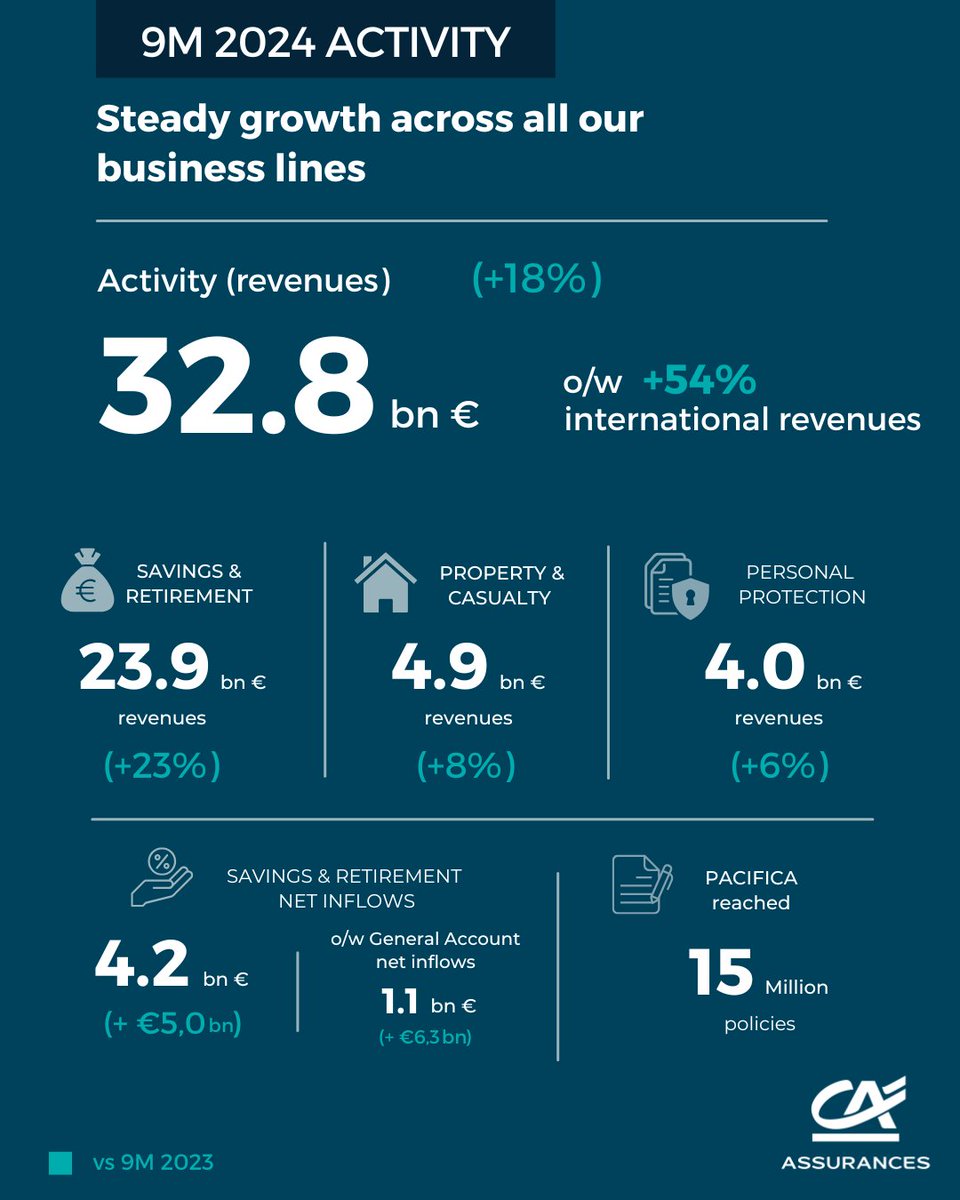 9M 2024 ACTIVITY

Steady growth across all our business lines

Activity (revenues) (+18%)

32.8 bn €

o/w +54% international revenues

SAVINGS & RETIREMENT

23.9 bn €

revenues

(+23%)

PROPERTY & CASUALTY

4.9 bn €

revenues

(+8%)

PERSONAL PROTECTION

4.0 bn €

revenues

(+6%)

SAVINGS & RETIREMENT NET INFLOWS

4.2 bn €

(+ €5,0 bn)

o/w General Account net inflows

1.1 bn €

(+ €6,3 bn)

PACIFICA reached

15 Million policies

vs 9M 2023

CA ASSURANCES